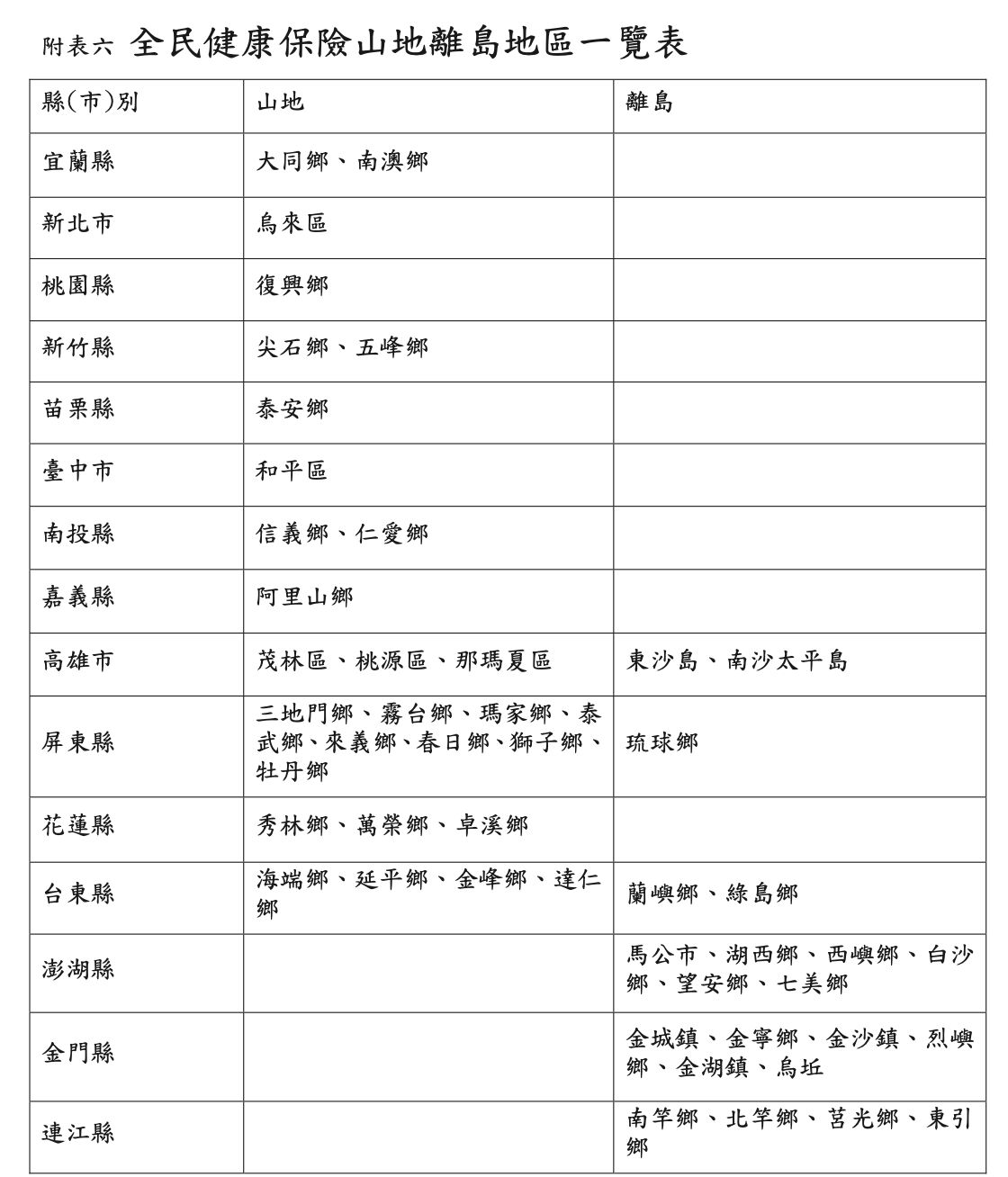 附表六 全民健康保險山地離島地區一覽表

| 縣(市)別 | 山地 | 離島 |
|---|---|---|
| 宜蘭縣 | 大同鄉、南澳鄉 | |
| 新北市 | 烏來區 | |
| 桃園縣 | 復興鄉 | |
| 新竹縣 | 尖石鄉、五峰鄉 | |
| 苗栗縣 | 泰安鄉 | |
| 臺中市 | 和平區 | |
| 南投縣 | 信義鄉、仁愛鄉 | |
| 嘉義縣 | 阿里山鄉 | |
| 高雄市 | 茂林區、桃源區、那瑪夏區 | 東沙島、南沙太平島 |
| 屏東縣 | 三地門鄉、霧台鄉、瑪家鄉、泰武鄉、來義鄉、春日鄉、獅子鄉、牡丹鄉 | 琉球鄉 |
| 花蓮縣 | 秀林鄉、萬榮鄉、卓溪鄉 | |
| 台東縣 | 海端鄉、延平鄉、金峰鄉、達仁鄉 | 蘭嶼鄉、綠島鄉 |
| 澎湖縣 | | 馬公市、湖西鄉、西嶼鄉、白沙鄉、望安鄉、七美鄉 |
| 金門縣 | | 金城鎮、金寧鄉、金沙鎮、烈嶼鄉、金湖鎮、烏坵 |
| 連江縣 | | 南竿鄉、北竿鄉、莒光鄉、東引鄉 |